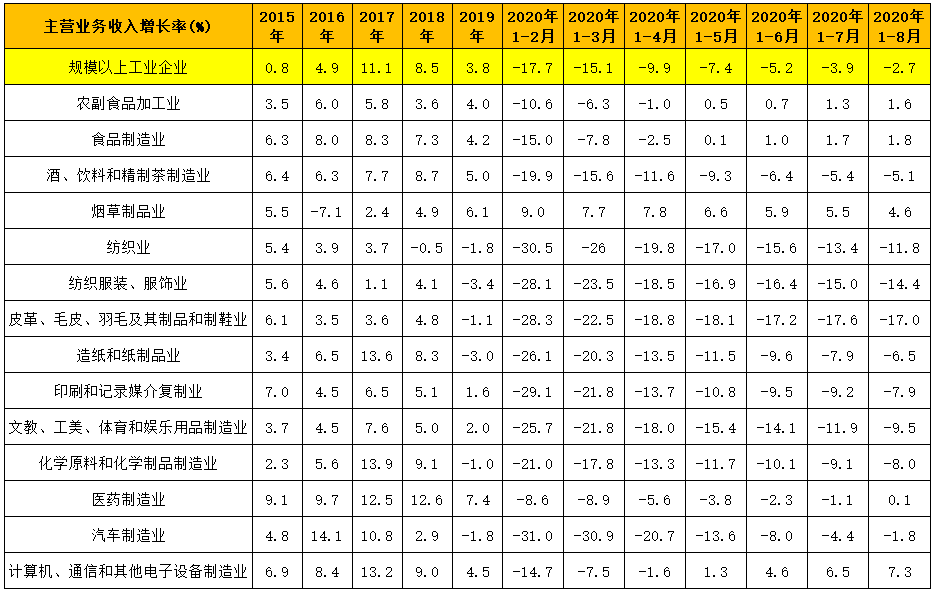 | 主营业务收入增长率(%) | 2015年 | 2016年 | 2017年 | 2018年 | 2019年 | 2020年1-2月 | 2020年1-3月 | 2020年1-4月 | 2020年1-5月 | 2020年1-6月 | 2020年1-7月 | 2020年1-8月 |
|---|---|---|---|---|---|---|---|---|---|---|---|---|
| 规模以上工业企业 | 0.8 | 4.9 | 11.1 | 8.5 | 3.8 | -17.7 | -15.1 | -9.9 | -7.4 | -5.2 | -3.9 | -2.7 |
| 农副食品加工业 | 3.5 | 6.0 | 5.8 | 3.6 | 4.0 | -10.6 | -6.3 | -1.0 | 0.5 | 0.7 | 1.3 | 1.6 |
| 食品制造业 | 6.3 | 8.0 | 8.3 | 7.3 | 4.2 | -15.0 | -7.8 | -2.5 | 0.1 | 1.0 | 1.7 | 1.8 |
| 酒、饮料和精制茶制造业 | 6.4 | 6.3 | 7.7 | 8.7 | 5.0 | -19.9 | -15.6 | -11.6 | -9.3 | -6.4 | -5.4 | -5.1 |
| 烟草制品业 | 5.5 | -7.1 | 2.4 | 4.9 | 6.1 | 9.0 | 7.7 | 7.8 | 6.6 | 5.9 | 5.5 | 4.6 |
| 纺织业 | 5.4 | 3.9 | 3.7 | -0.5 | -1.8 | -30.5 | -26 | -19.8 | -17.0 | -15.6 | -13.4 | -11.8 |
| 纺织服装、服饰业 | 5.6 | 4.6 | 1.1 | 4.1 | -3.4 | -28.1 | -23.5 | -18.5 | -16.9 | -16.4 | -15.0 | -14.4 |
| 皮革、毛皮、羽毛及其制品和制鞋业 | 6.1 | 3.5 | 3.6 | 4.8 | -1.1 | -28.3 | -22.5 | -18.8 | -18.1 | -17.2 | -17.6 | -17.0 |
| 造纸和纸制品业 | 3.4 | 6.5 | 13.6 | 8.3 | -3.0 | -26.1 | -20.3 | -13.5 | -11.5 | -9.6 | -7.9 | -6.5 |
| 印刷和记录媒介复制业 | 7.0 | 4.5 | 6.5 | 5.1 | 1.6 | -29.1 | -21.8 | -13.7 | -10.8 | -9.5 | -9.2 | -7.9 |
| 文教、工美、体育和娱乐用品制造业 | 3.7 | 4.5 | 7.6 | 5.0 | 2.0 | -25.7 | -21.8 | -18.0 | -15.4 | -14.1 | -11.9 | -9.5 |
| 化学原料和化学制品制造业 | 2.3 | 5.6 | 13.9 | 9.1 | -1.0 | -21.0 | -17.8 | -13.3 | -11.7 | -10.1 | -9.1 | -8.0 |
| 医药制造业 | 9.1 | 9.7 | 12.5 | 12.6 | 7.4 | -8.6 | -8.9 | -5.6 | -3.8 | -2.3 | -1.1 | 0.1 |
| 汽车制造业 | 4.8 | 14.1 | 10.8 | 2.9 | -1.8 | -31.0 | -30.9 | -20.7 | -13.6 | -8.0 | -4.4 | -1.8 |
| 计算机、通信和其他电子设备制造业 | 6.9 | 8.4 | 13.2 | 9.0 | 4.5 | -14.7 | -7.5 | -1.6 | 1.3 | 4.6 | 6.5 | 7.3 |